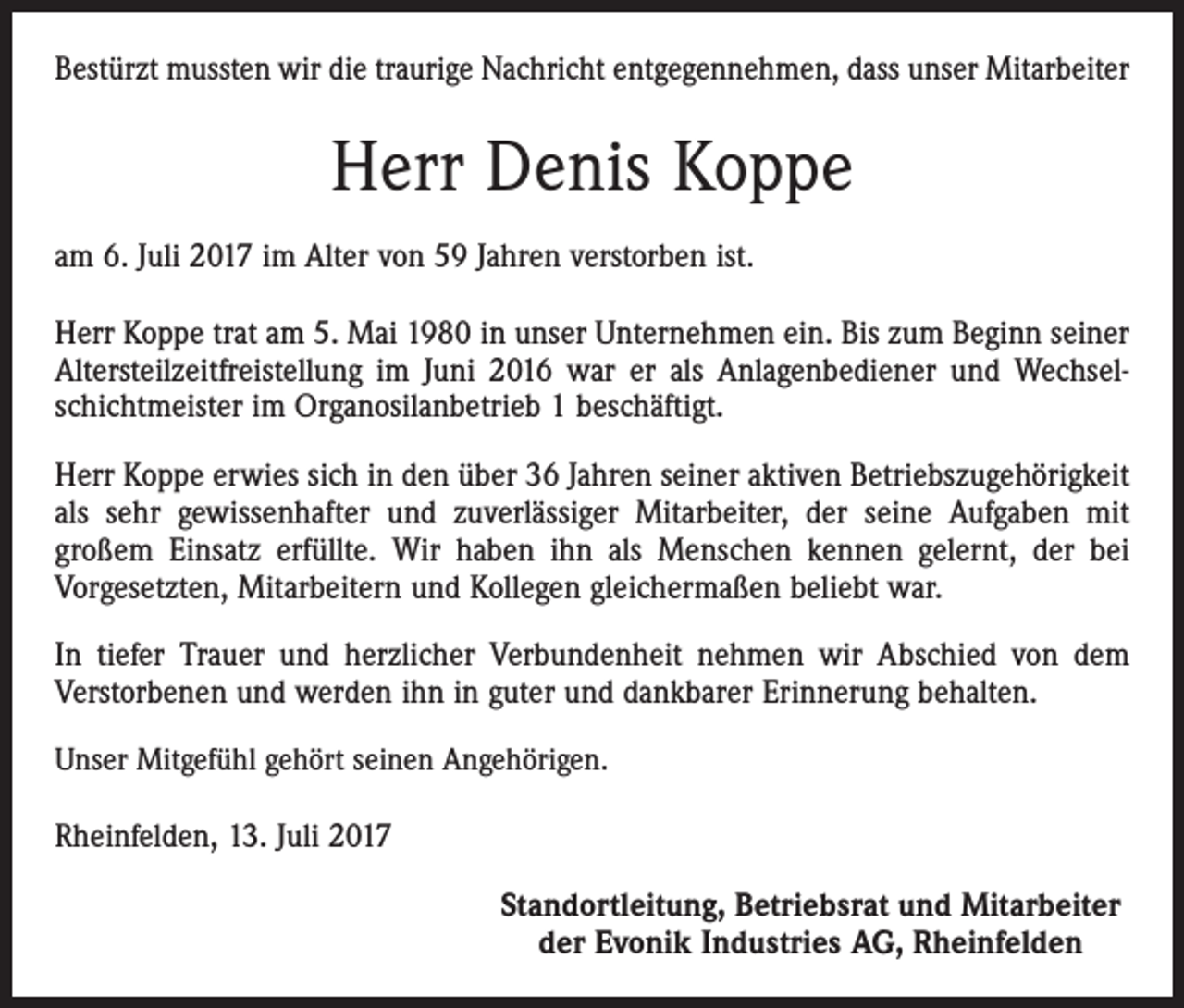 Bestürzt mussten wir die traurige Nachricht entgegennehmen, dass unser Mitarbeiter

Herr Denis Koppe

am 6. Juli 2017 im Alter von 59 Jahren verstorben ist.

Herr Koppe trat am 5. Mai 1980 in unser Unternehmen ein. Bis zum Beginn seiner Altersteilzeitfreistellung im Juni 2016 war er als Anlagenbediener und Wechselschichtmeister im Organosilanbetrieb 1 beschäftigt.

Herr Koppe erwies sich in den über 36 Jahren seiner aktiven Betriebszugehörigkeit als sehr gewissenhafter und zuverlässiger Mitarbeiter, der seine Aufgaben mit großem Einsatz erfüllte. Wir haben ihn als Menschen kennen gelernt, der bei Vorgesetzten, Mitarbeitern und Kollegen gleichermaßen beliebt war.

In tiefer Trauer und herzlicher Verbundenheit nehmen wir Abschied von dem Verstorbenen und werden ihn in guter und dankbarer Erinnerung behalten.

Unser Mitgefühl gehört seinen Angehörigen.

Rheinfelden, 13. Juli 2017

Standortleitung, Betriebsrat und Mitarbeiter
der Evonik Industries AG, Rheinfelden